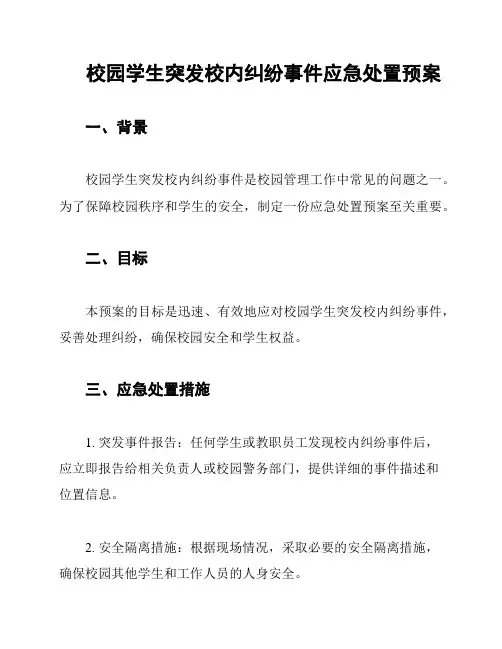 校园学生突发校内纠纷事件应急处置预案

一、背景

校园学生突发校内纠纷事件是校园管理工作中常见的问题之一。为了保障校园秩序和学生的安全，制定一份应急处置预案至关重要。

二、目标

本预案的目标是迅速、有效地应对校园学生突发校内纠纷事件，妥善处理纠纷，确保校园安全和学生权益。

三、应急处置措施

1. 突发事件报告：任何学生或教职员工发现校内纠纷事件后，应立即报告给相关负责人或校园警务部门，提供详细的事件描述和位置信息。

2. 安全隔离措施：根据现场情况，采取必要的安全隔离措施，确保校园其他学生和工作人员的人身安全。